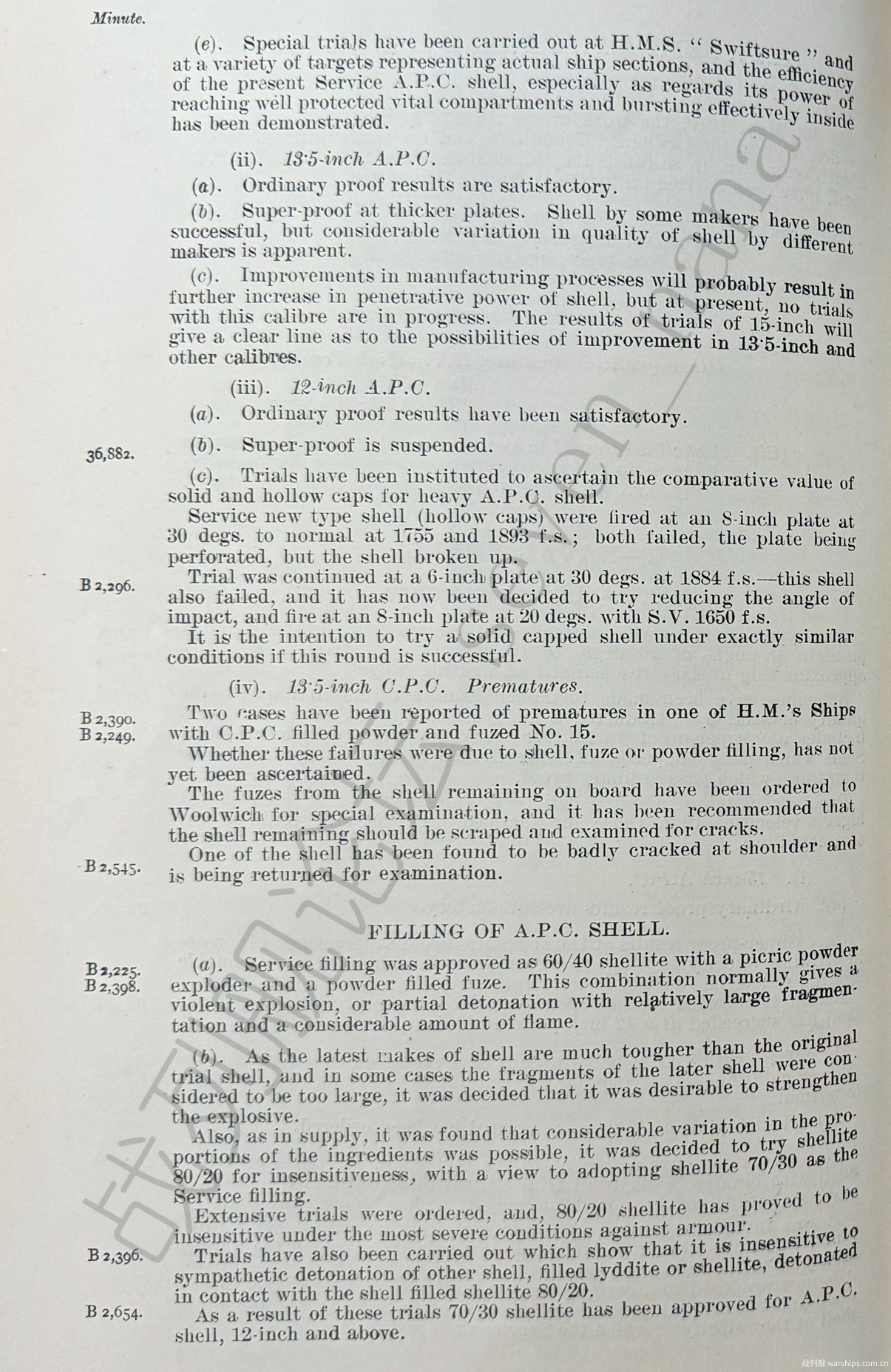 Minute.

(e). Special trials have been carried out at H.M.S. "Swiftsure" and at a variety of targets representing actual ship sections, and the efficiency of the present Service A.P.C. shell, especially as regards its power of reaching well protected vital compartments and bursting effectively inside has been demonstrated.

(ii). 13·5-inch A.P.C.

(a). Ordinary proof results are satisfactory.

(b). Super-proof at thicker plates. Shell by some makers have been successful, but considerable variation in quality of shell by different makers is apparent.

(c). Improvements in manufacturing processes will probably result in further increase in penetrative power of shell, but at present, no trials with this calibre are in progress. The results of trials of 15-inch will give a clear line as to the possibilities of improvement in 13·5-inch and other calibres.

(iii). 12-inch A.P.C.

(a). Ordinary proof results have been satisfactory.

36,882. (b). Super-proof is suspended.

(c). Trials have been instituted to ascertain the comparative value of solid and hollow caps for heavy A.P.C. shell.

Service new type shell (hollow caps) were fired at an 8-inch plate at 30 degs. to normal at 1755 and 1893 f.s.; both failed, the plate being perforated, but the shell broken up.

B 2,296. Trial was continued at a 6-inch plate at 30 degs. at 1884 f.s.—this shell also failed, and it has now been decided to try reducing the angle of impact, and fire at an 8-inch plate at 20 degs. with S.V. 1650 f.s.

It is the intention to try a solid capped shell under exactly similar conditions if this round is successful.

(iv). 13·5-inch C.P.C. Prematures.

B 2,390. B 2,249. Two cases have been reported of prematures in one of H.M.'s Ships with C.P.C. filled powder and fuzed No. 15.

Whether these failures were due to shell, fuze or powder filling, has not yet been ascertained.

The fuzes from the shell remaining on board have been ordered to Woolwich for special examination, and it has been recommended that the shell remaining should be scraped and examined for cracks.

B 2,545. One of the shell has been found to be badly cracked at shoulder and is being returned for examination.

FILLING OF A.P.C. SHELL.

B 2,225. B 2,398. (a). Service filling was approved as 60/40 shellite with a picric powder exploder and a powder filled fuze. This combination normally gives a violent explosion, or partial detonation with relatively large fragmentation and a considerable amount of flame.

(b). As the latest makes of shell are much tougher than the original trial shell, and in some cases the fragments of the later shell were considered to be too large, it was decided that it was desirable to strengthen the explosive.

Also, as in supply, it was found that considerable variation in the proportions of the ingredients was possible, it was decided to try shellite 80/20 for insensitiveness, with a view to adopting shellite 70/30 as the Service filling.

Extensive trials were ordered, and, 80/20 shellite has proved to be insensitive under the most severe conditions against armour.

B 2,396. Trials have also been carried out which show that it is insensitive to sympathetic detonation of other shell, filled lyddite or shellite, detonated in contact with the shell filled shellite 80/20.

B 2,654. As a result of these trials 70/30 shellite has been approved for A.P.C. shell, 12-inch and above.

战列舰 warships.com.cn